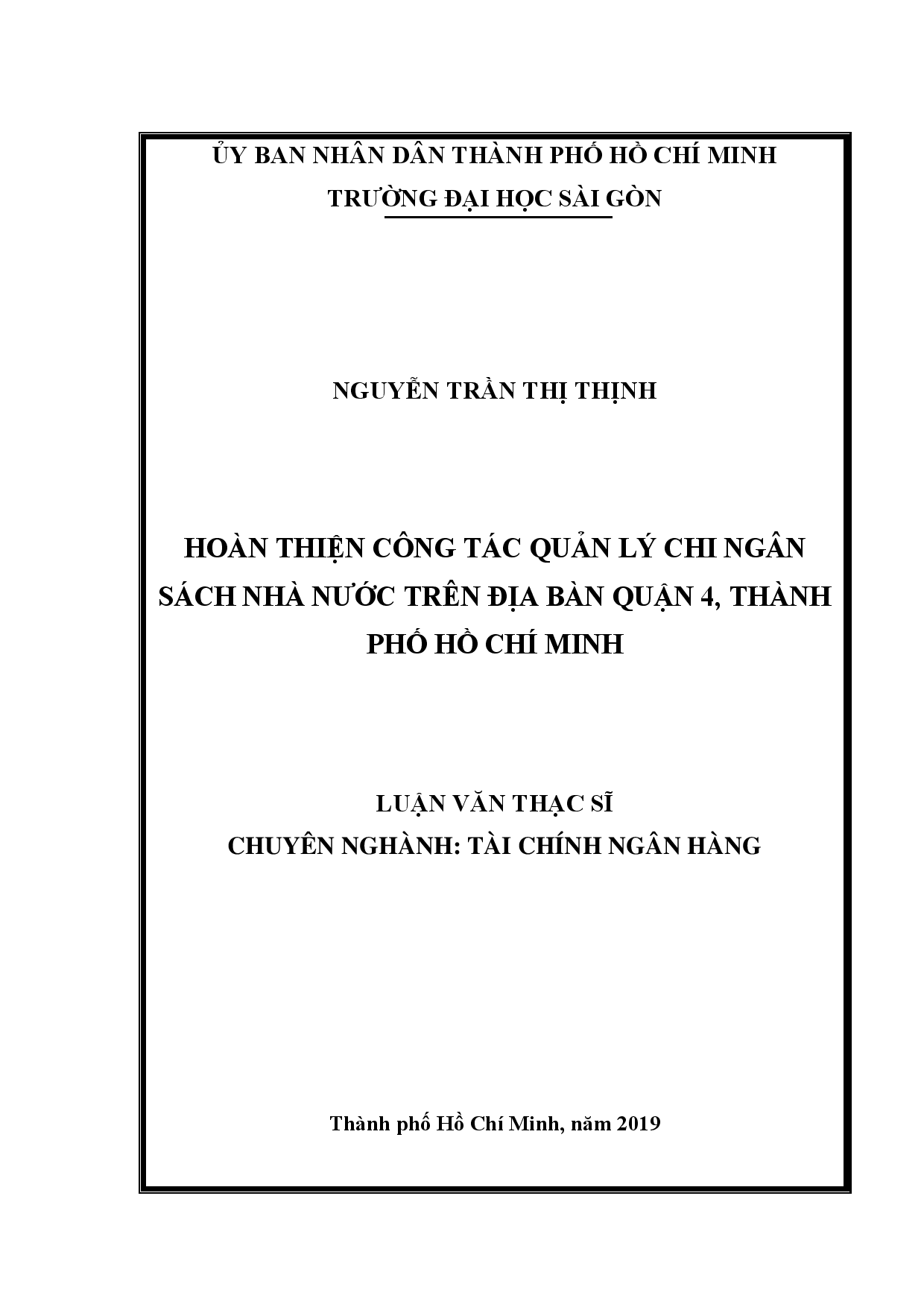 ỦY BAN NHÂN DÂN THÀNH PHỐ HỒ CHÍ MINH
TRƯỜNG ĐẠI HỌC SÀI GÒN

NGUYỄN TRẦN THỊ THỊNH

HOÀN THIỆN CÔNG TÁC QUẢN LÝ CHI NGÂN SÁCH NHÀ NƯỚC TRÊN ĐỊA BÀN QUẬN 4, THÀNH PHỐ HỒ CHÍ MINH

LUẬN VĂN THẠC SĨ
CHUYÊN NGHÀNH: TÀI CHÍNH NGÂN HÀNG

Thành phố Hồ Chí Minh, năm 2019